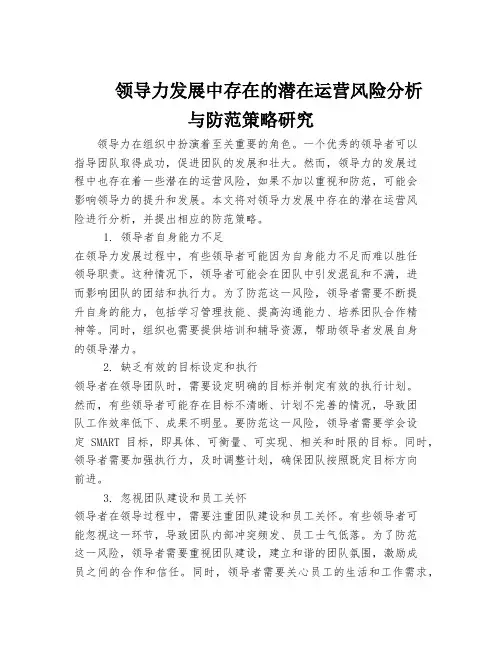 领导力发展中存在的潜在运营风险分析与防范策略研究

领导力在组织中扮演着至关重要的角色。一个优秀的领导者可以指导团队取得成功，促进团队的发展和壮大。然而，领导力的发展过程中也存在着一些潜在的运营风险，如果不加以重视和防范，可能会影响领导力的提升和发展。本文将对领导力发展中存在的潜在运营风险进行分析，并提出相应的防范策略。

1. 领导者自身能力不足

在领导力发展过程中，有些领导者可能因为自身能力不足而难以胜任领导职责。这种情况下，领导者可能会在团队中引发混乱和不满，进而影响团队的团结和执行力。为了防范这一风险，领导者需要不断提升自身的能力，包括学习管理技能、提高沟通能力、培养团队合作精神等。同时，组织也需要提供培训和辅导资源，帮助领导者发展自身的领导潜力。

2. 缺乏有效的目标设定和执行

领导者在领导团队时，需要设定明确的目标并制定有效的执行计划。然而，有些领导者可能存在目标不清晰、计划不完善的情况，导致团队工作效率低下、成果不明显。要防范这一风险，领导者需要学会设定 SMART 目标，即具体、可衡量、可实现、相关和时限的目标。同时，领导者需要加强执行力，及时调整计划，确保团队按照既定目标方向前进。

3. 忽视团队建设和员工关怀

领导者在领导过程中，需要注重团队建设和员工关怀。有些领导者可能忽视这一环节，导致团队内部冲突频发、员工士气低落。为了防范这一风险，领导者需要重视团队建设，建立和谐的团队氛围，激励成员之间的合作和信任。同时，领导者需要关心员工的生活和工作需求，